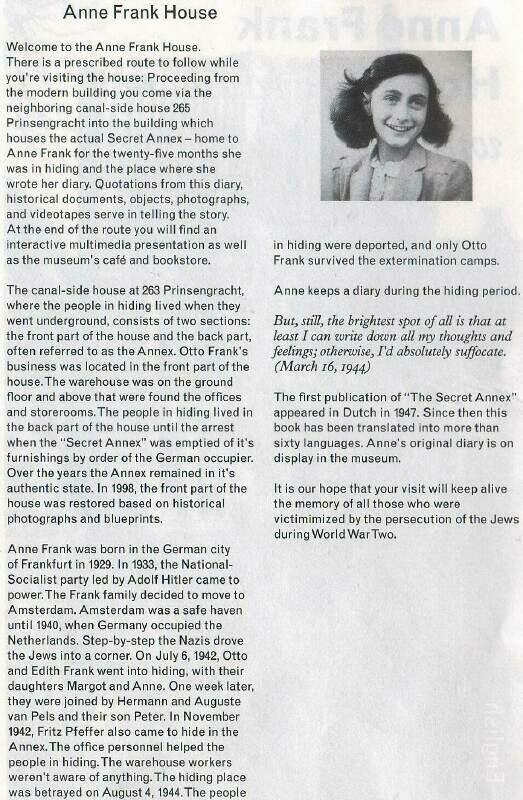 Anne Frank House

Welcome to the Anne Frank House. There is a prescribed route to follow while you're visiting the house: Proceeding from the modern building you come via the neighboring canal-side house 265 Prinsengracht into the building which houses the actual Secret Annex – home to Anne Frank for the twenty-five months she was in hiding and the place where she wrote her diary. Quotations from this diary, historical documents, objects, photographs, and videotapes serve in telling the story. At the end of the route you will find an interactive multimedia presentation as well as the museum's café and bookstore.

The canal-side house at 263 Prinsengracht, where the people in hiding lived when they went underground, consists of two sections: the front part of the house and the back part, often referred to as the Annex. Otto Frank's business was located in the front part of the house. The warehouse was on the ground floor and above that were found the offices and storerooms. The people in hiding lived in the back part of the house until the arrest when the "Secret Annex" was emptied of it's furnishings by order of the German occupier. Over the years the Annex remained in it's authentic state. In 1998, the front part of the house was restored based on historical photographs and blueprints.

Anne Frank was born in the German city of Frankfurt in 1929. In 1933, the National-Socialist party led by Adolf Hitler came to power. The Frank family decided to move to Amsterdam. Amsterdam was a safe haven until 1940, when Germany occupied the Netherlands. Step-by-step the Nazis drove the Jews into a corner. On July 6, 1942, Otto and Edith Frank went into hiding, with their daughters Margot and Anne. One week later, they were joined by Hermann and Auguste van Pels and their son Peter. In November 1942, Fritz Pfeffer also came to hide in the Annex. The office personnel helped the people in hiding. The warehouse workers weren't aware of anything. The hiding place was betrayed on August 4, 1944. The people in hiding were deported, and only Otto Frank survived the extermination camps.

Anne keeps a diary during the hiding period.

But, still, the brightest spot of all is that at least I can write down all my thoughts and feelings; otherwise, I'd absolutely suffocate. (March 16, 1944)

The first publication of "The Secret Annex" appeared in Dutch in 1947. Since then this book has been translated into more than sixty languages. Anne's original diary is on display in the museum.

It is our hope that your visit will keep alive the memory of all those who were victimimized by the persecution of the Jews during World War Two.